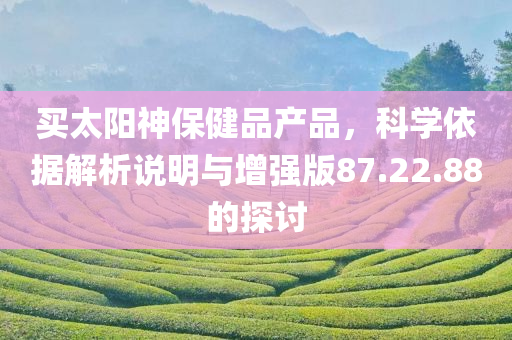 买太阳神保健品产品，科学依据解析说明与增强版87.22.88的探讨